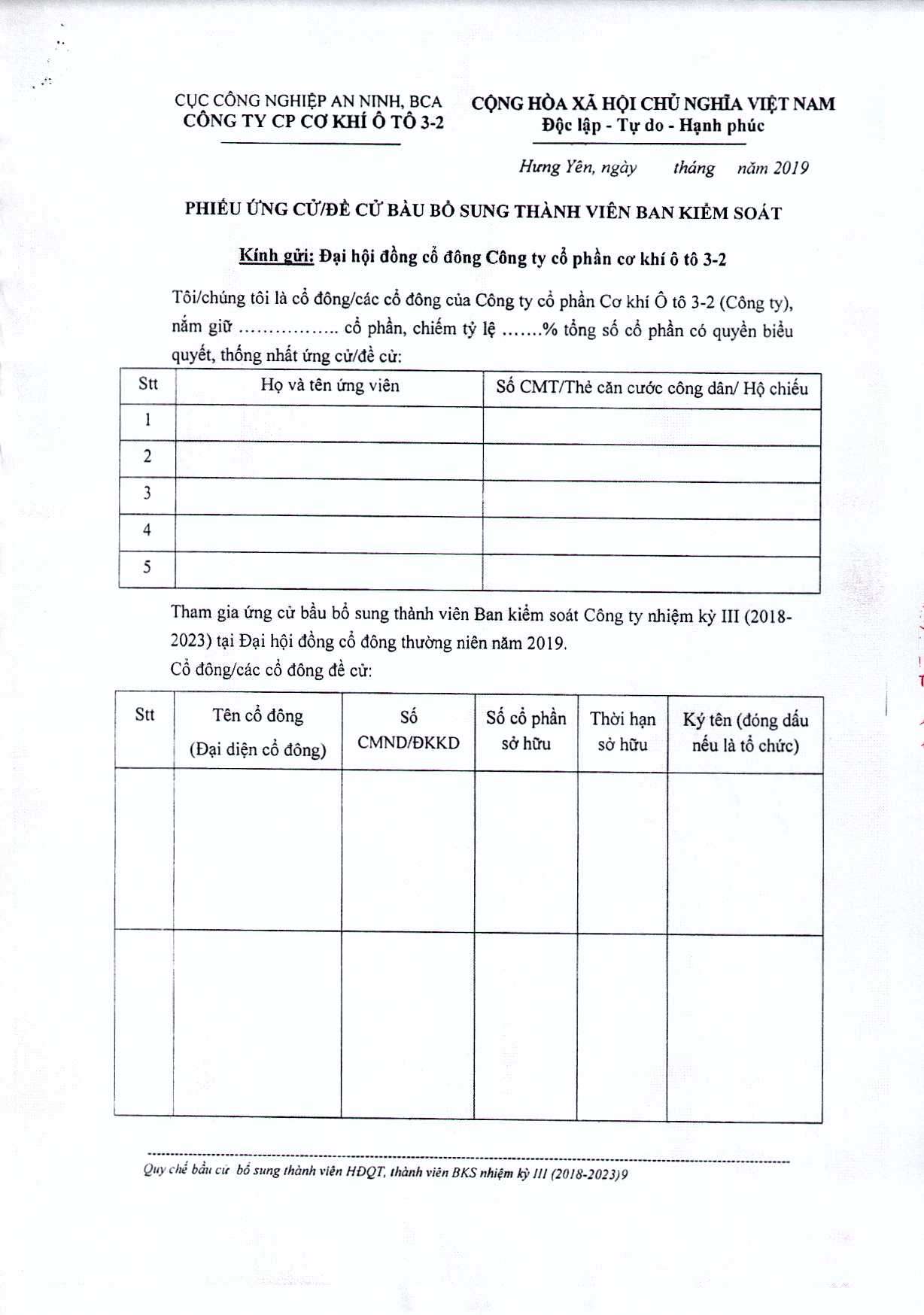 CỤC CÔNG NGHIỆP AN NINH, BCA
CÔNG TY CP CƠ KHÍ Ô TÔ 3-2

CỘNG HÒA XÃ HỘI CHỦ NGHĨA VIỆT NAM
Độc lập - Tự do - Hạnh phúc

Hưng Yên, ngày tháng năm 2019

PHIẾU ỨNG CỬ/ĐỀ CỬ BẦU BỔ SUNG THÀNH VIÊN BAN KIỂM SOÁT

Kính gửi: Đại hội đồng cổ đông Công ty cổ phần cơ khí ô tô 3-2

Tôi/chúng tôi là cổ đông/các cổ đông của Công ty cổ phần Cơ khí Ô tô 3-2 (Công ty), nắm giữ …………….. cổ phần, chiếm tỷ lệ …….% tổng số cổ phần có quyền biểu quyết, thống nhất ứng cử/đề cử:

| Stt | Họ và tên ứng viên | Số CMT/Thẻ căn cước công dân/ Hộ chiếu |
|---|---|---|
| 1 | | |
| 2 | | |
| 3 | | |
| 4 | | |
| 5 | | |

Tham gia ứng cử bầu bổ sung thành viên Ban kiểm soát Công ty nhiệm kỳ III (2018-2023) tại Đại hội đồng cổ đông thường niên năm 2019.

Cổ đông/các cổ đông đề cử:

| Stt | Tên cổ đông (Đại diện cổ đông) | Số CMND/ĐKKD | Số cổ phần sở hữu | Thời hạn sở hữu | Ký tên (đóng dấu nếu là tổ chức) |
|---|---|---|---|---|---|
| | | | | | |
| | | | | | |

Quy chế bầu cử bổ sung thành viên HĐQT, thành viên BKS nhiệm kỳ III (2018-2023)9